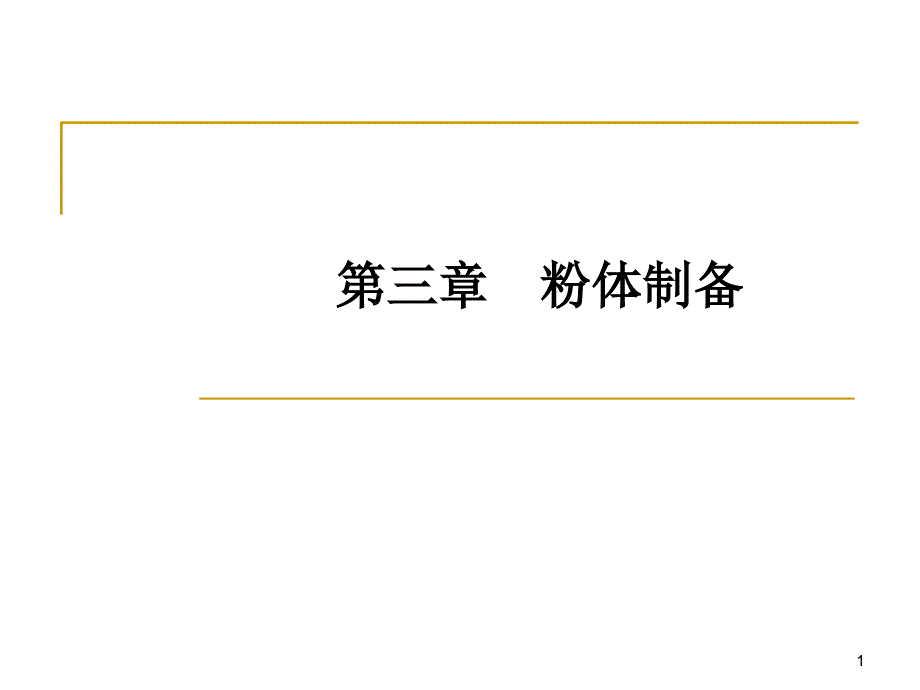 第三章　粉体制备

1